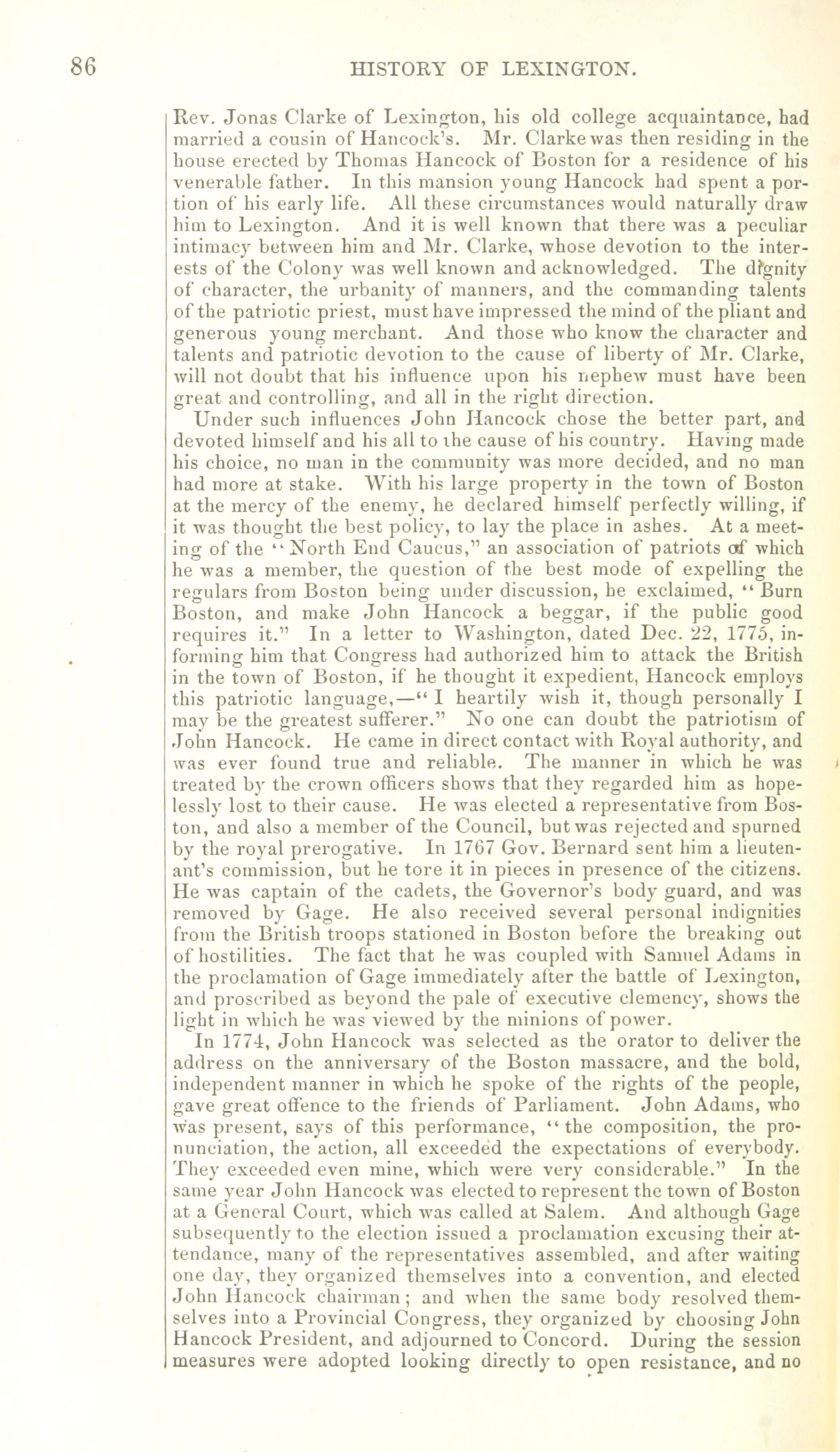 86 HISTORY OF LEXINGTON.

Rev. Jonas Clarke of Lexington, his old college acquaintance, had married a cousin of Hancock's. Mr. Clarke was then residing in the house erected by Thomas Hancock of Boston for a residence of his venerable father. In this mansion young Hancock had spent a portion of his early life. All these circumstances would naturally draw him to Lexington. And it is well known that there was a peculiar intimacy between him and Mr. Clarke, whose devotion to the interests of the Colony was well known and acknowledged. The dignity of character, the urbanity of manners, and the commanding talents of the patriotic priest, must have impressed the mind of the pliant and generous young merchant. And those who know the character and talents and patriotic devotion to the cause of liberty of Mr. Clarke, will not doubt that his influence upon his nephew must have been great and controlling, and all in the right direction.

Under such influences John Hancock chose the better part, and devoted himself and his all to the cause of his country. Having made his choice, no man in the community was more decided, and no man had more at stake. With his large property in the town of Boston at the mercy of the enemy, he declared himself perfectly willing, if it was thought the best policy, to lay the place in ashes. At a meeting of the "North End Caucus," an association of patriots of which he was a member, the question of the best mode of expelling the regulars from Boston being under discussion, he exclaimed, "Burn Boston, and make John Hancock a beggar, if the public good requires it." In a letter to Washington, dated Dec. 22, 1775, informing him that Congress had authorized him to attack the British in the town of Boston, if he thought it expedient, Hancock employs this patriotic language,—"I heartily wish it, though personally I may be the greatest sufferer." No one can doubt the patriotism of John Hancock. He came in direct contact with Royal authority, and was ever found true and reliable. The manner in which he was treated by the crown officers shows that they regarded him as hopelessly lost to their cause. He was elected a representative from Boston, and also a member of the Council, but was rejected and spurned by the royal prerogative. In 1767 Gov. Bernard sent him a lieutenant's commission, but he tore it in pieces in presence of the citizens. He was captain of the cadets, the Governor's body guard, and was removed by Gage. He also received several personal indignities from the British troops stationed in Boston before the breaking out of hostilities. The fact that he was coupled with Samuel Adams in the proclamation of Gage immediately after the battle of Lexington, and proscribed as beyond the pale of executive clemency, shows the light in which he was viewed by the minions of power.

In 1774, John Hancock was selected as the orator to deliver the address on the anniversary of the Boston massacre, and the bold, independent manner in which he spoke of the rights of the people, gave great offence to the friends of Parliament. John Adams, who was present, says of this performance, "the composition, the pronunciation, the action, all exceeded the expectations of everybody. They exceeded even mine, which were very considerable." In the same year John Hancock was elected to represent the town of Boston at a General Court, which was called at Salem. And although Gage subsequently to the election issued a proclamation excusing their attendance, many of the representatives assembled, and after waiting one day, they organized themselves into a convention, and elected John Hancock chairman; and when the same body resolved themselves into a Provincial Congress, they organized by choosing John Hancock President, and adjourned to Concord. During the session measures were adopted looking directly to open resistance, and no